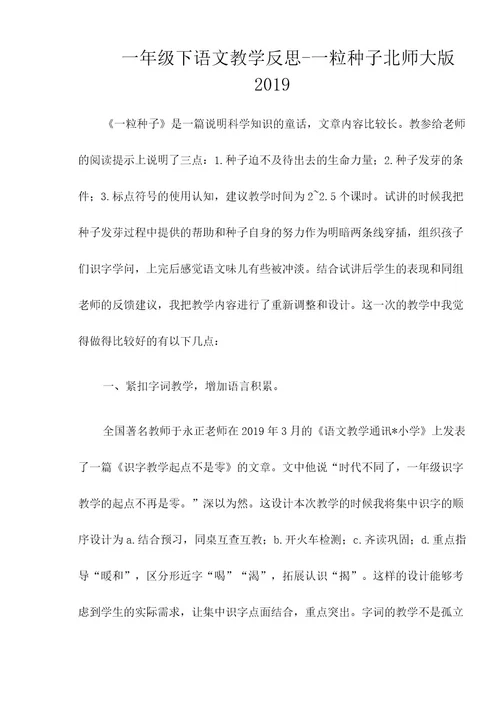 一年级下语文教学反思-一粒种子北师大版 2019

《一粒种子》是一篇说明科学知识的童话，文章内容比较长。教参给老师的阅读提示上说明了三点：1.种子迫不及待出去的生命力量；2.种子发芽的条件；3.标点符号的使用认知，建议教学时间为2~2.5个课时。试讲的时候我把种子发芽过程中提供的帮助和种子自身的努力作为明暗两条线穿插，组织孩子们识字学问，上完后感觉语文味儿有些被冲淡。结合试讲后学生的表现和同组老师的反馈建议，我把教学内容进行了重新调整和设计。这一次的教学中我觉得做得比较好的有以下几点：

一、紧扣字词教学，增加语言积累。

全国著名教师于永正老师在2019年3月的《语文教学通讯*小学》上发表了一篇《识字教学起点不是零》的文章。文中他说“时代不同了，一年级识字教学的起点不再是零。”深以为然。这设计本次教学的时候我将集中识字的顺序设计为a.结合预习，同桌互查互教；b.开火车检测；c.齐读巩固；d.重点指导“暖和”，区分形近字“喝”“渴”，拓展认识“揭”。这样的设计能够考虑到学生的实际需求，让集中识字点面结合，重点突出。字词的教学不是孤立